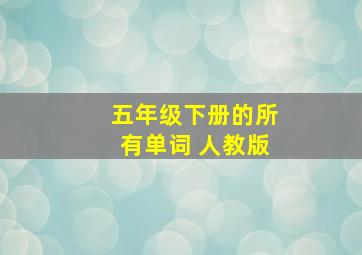 五年级下册的所有单词 人教版